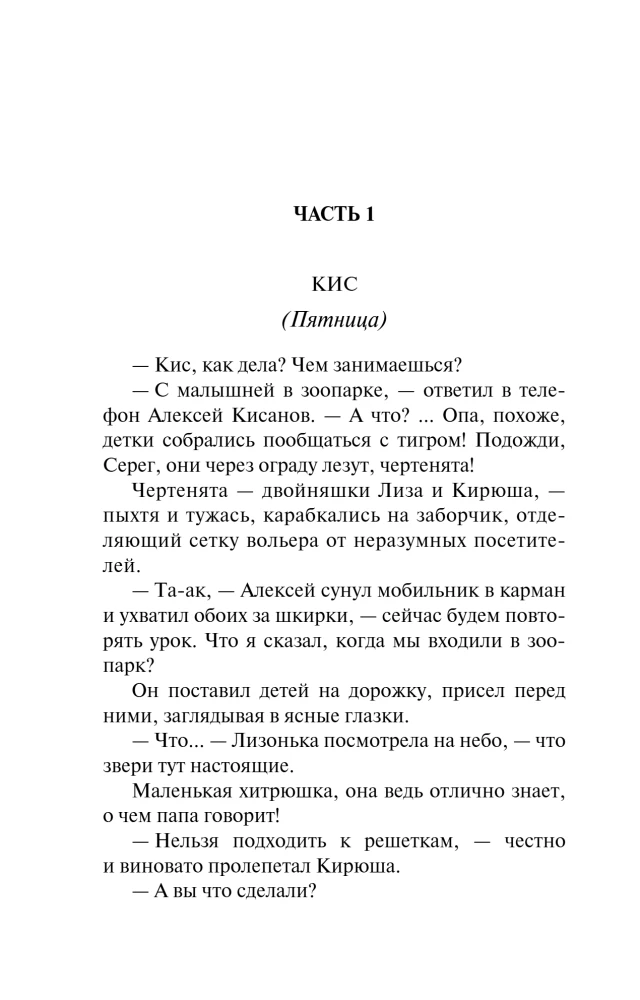 ЧАСТЬ 1

КИС

(Пятница)

— Кис, как дела? Чем занимаешься?

— С малышней в зоопарке, — ответил в телефон Алексей Кисанов. — А что? ... Опа, похоже, детки собрались пообщаться с тигром! Подожди, Серег, они через ограду лезут, чертенята!

Чертенята — двойняшки Лиза и Кирюша, — пыхтя и тужась, карабкались на заборчик, отделяющий сетку вольера от неразумных посетителей.

— Та-ак, — Алексей сунул мобильник в карман и ухватил обоих за шкирки, — сейчас будем повторять урок. Что я сказал, когда мы входили в зоопарк?

Он поставил детей на дорожку, присел перед ними, заглядывая в ясные глазки.

— Что... — Лизонька посмотрела на небо, — что звери тут настоящие.

Маленькая хитрюшка, она ведь отлично знает, о чем папа говорит!

— Нельзя подходить к решеткам, — честно и виновато пролепетал Кирюша.

— А вы что сделали?